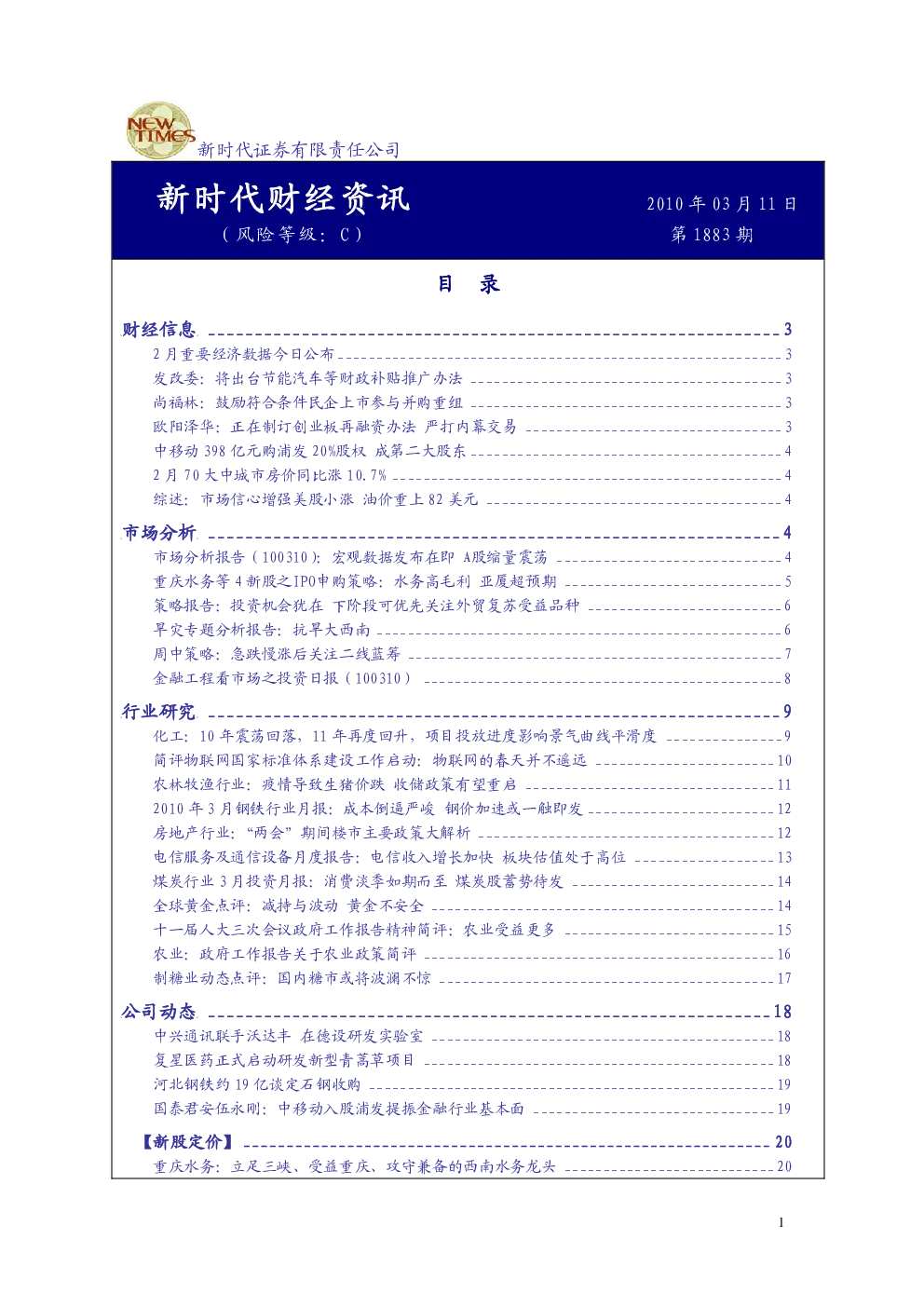 NEW TIMES 新时代证券有限责任公司

新时代财经资讯
（风险等级：C）

2010 年 03 月 11 日
第 1883 期

目 录

财经信息 3
2 月重要经济数据今日公布 3
发改委：将出台节能汽车等财政补贴推广办法 3
尚福林：鼓励符合条件民企上市参与并购重组 3
欧阳泽华：正在制订创业板再融资办法 严打内幕交易 3
中移动 398 亿元购浦发 20%股权 成第二大股东 4
2 月 70 大中城市房价同比涨 10.7% 4
综述：市场信心增强美股小涨 油价重上 82 美元 4
市场分析 4
市场分析报告（100310）：宏观数据发布在即 A股缩量震荡 4
重庆水务等 4 新股之IPO申购策略：水务高毛利 亚厦超预期 5
策略报告：投资机会犹在 下阶段可优先关注外贸复苏受益品种 6
旱灾专题分析报告：抗旱大西南 6
周中策略：急跌慢涨后关注二线蓝筹 7
金融工程看市场之投资日报（100310） 8
行业研究 9
化工：10 年震荡回落，11 年再度回升，项目投放进度影响景气曲线平滑度 9
简评物联网国家标准体系建设工作启动：物联网的春天并不遥远 10
农林牧渔行业：疫情导致生猪价跌 收储政策有望重启 11
2010 年 3 月钢铁行业月报：成本倒逼严峻 钢价加速或一触即发 12
房地产行业：“两会”期间楼市主要政策大解析 12
电信服务及通信设备月度报告：电信收入增长加快 板块估值处于高位 13
煤炭行业 3 月投资月报：消费淡季如期而至 煤炭股蓄势待发 14
全球黄金点评：减持与波动 黄金不安全 14
十一届人大三次会议政府工作报告精神简评：农业受益更多 15
农业：政府工作报告关于农业政策简评 16
制糖业动态点评：国内糖市或将波澜不惊 17
公司动态 18
中兴通讯联手沃达丰 在德设研发实验室 18
复星医药正式启动研发新型青蒿草项目 18
河北钢铁约 19 亿谈定石钢收购 19
国泰君安伍永刚：中移动入股浦发提振金融行业基本面 19
【新股定价】 20
重庆水务：立足三峡、受益重庆、攻守兼备的西南水务龙头 20

1